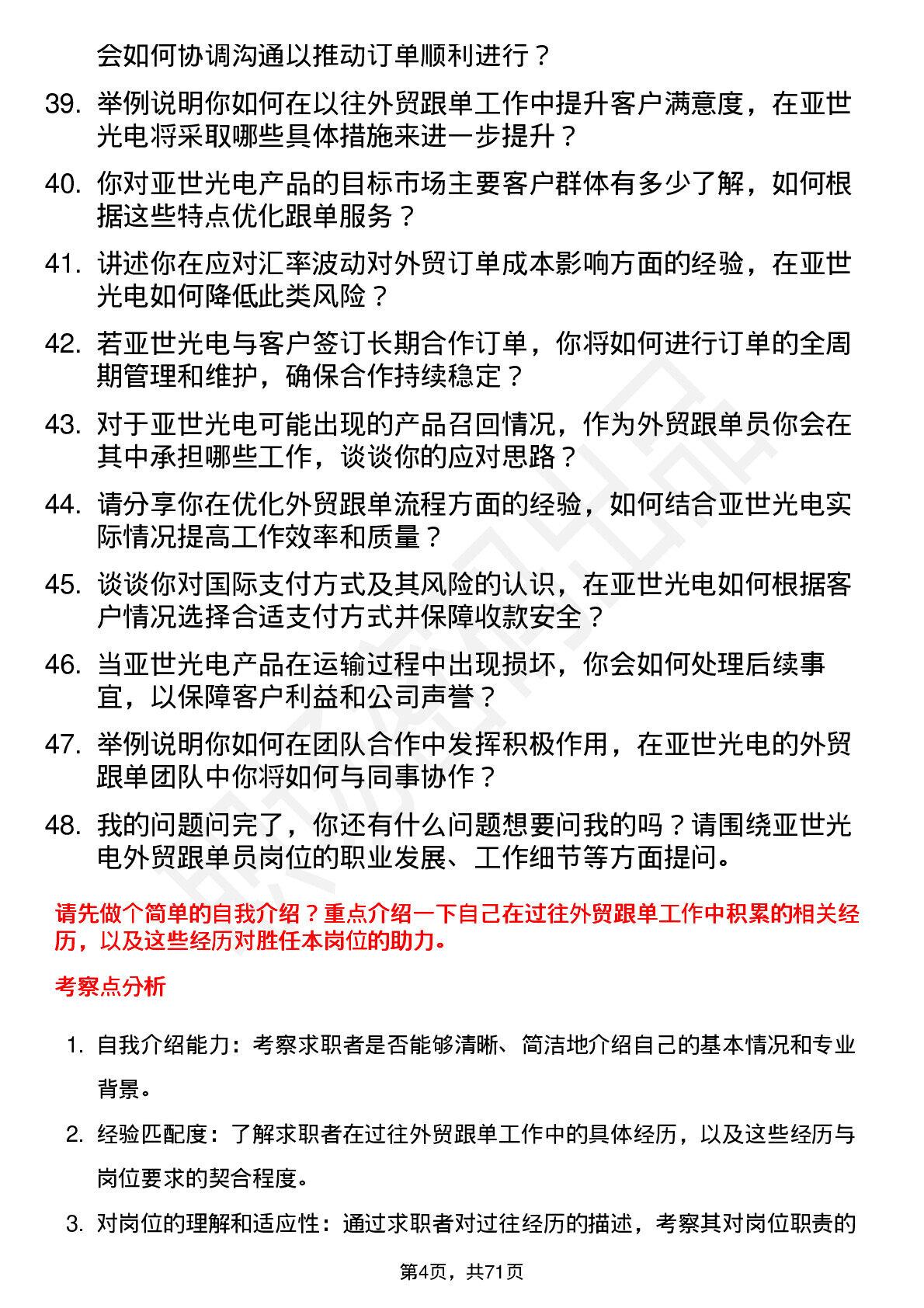 会如何协调沟通以推动订单顺利进行？

39. 举例说明你如何在以往外贸跟单工作中提升客户满意度，在亚世光电将采取哪些具体措施来进一步提升？

40. 你对亚世光电产品的目标市场主要客户群体有多少了解，如何根据这些特点优化跟单服务？

41. 讲述你在应对汇率波动对外贸订单成本影响方面的经验，在亚世光电如何降低此类风险？

42. 若亚世光电与客户签订长期合作订单，你将如何进行订单的全周期管理和维护，确保合作持续稳定？

43. 对于亚世光电可能出现的产品召回情况，作为外贸跟单员你会在其中承担哪些工作，谈谈你的应对思路？

44. 请分享你在优化外贸跟单流程方面的经验，如何结合亚世光电实际情况提高工作效率和质量？

45. 谈谈你对国际支付方式及其风险的认识，在亚世光电如何根据客户情况选择合适支付方式并保障收款安全？

46. 当亚世光电产品在运输过程中出现损坏，你会如何处理后续事宜，以保障客户利益和公司声誉？

47. 举例说明你如何在团队合作中发挥积极作用，在亚世光电的外贸跟单团队中你将如何与同事协作？

48. 我的问题问完了，你还有什么问题想要问我的吗？请围绕亚世光电外贸跟单员岗位的职业发展、工作细节等方面提问。

请先做个简单的自我介绍？重点介绍一下自己在过往外贸跟单工作中积累的相关经历，以及这些经历对胜任本岗位的助力。

考察点分析

1. 自我介绍能力：考察求职者是否能够清晰、简洁地介绍自己的基本情况和专业背景。

2. 经验匹配度：了解求职者在过往外贸跟单工作中的具体经历，以及这些经历与岗位要求的契合程度。

3. 对岗位的理解和适应性：通过求职者对过往经历的描述，考察其对岗位职责的

第4页，共71页